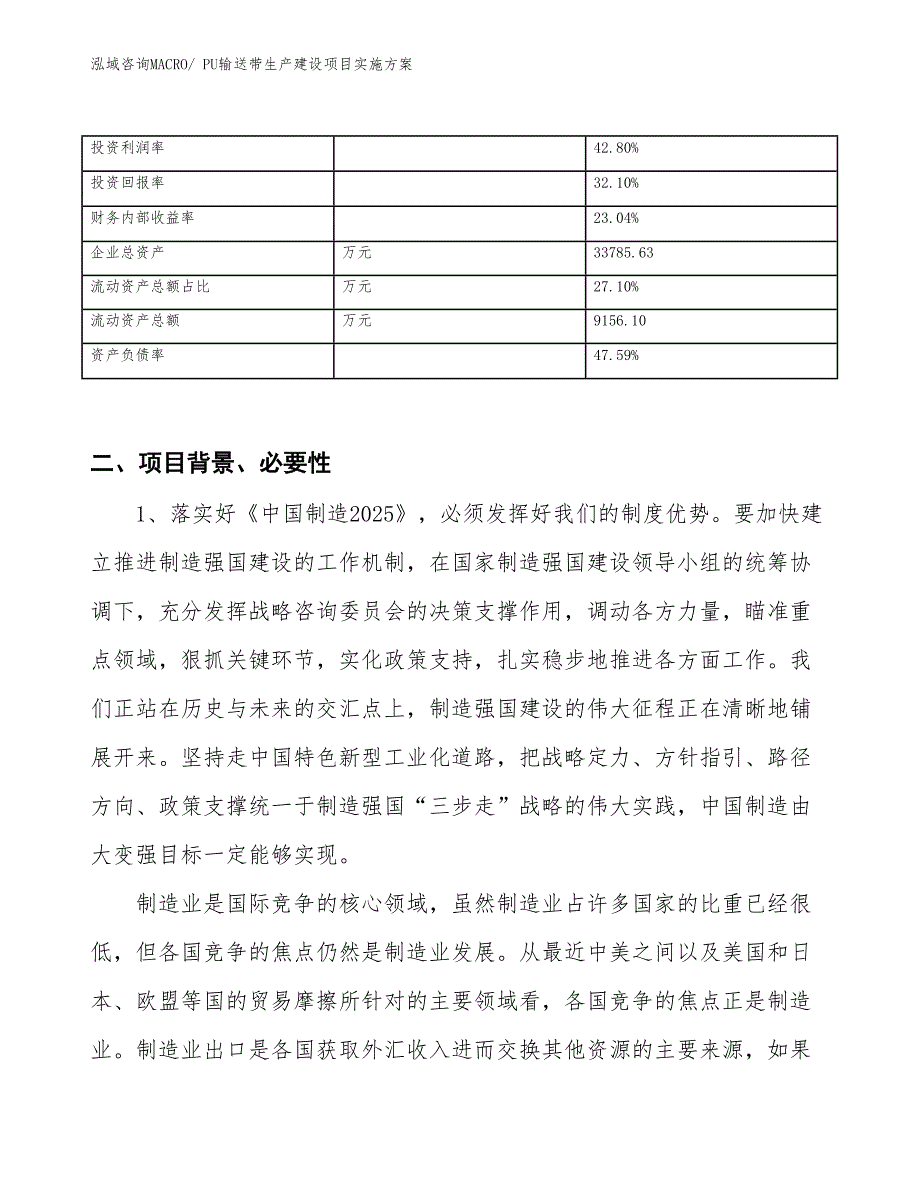 泓域咨询MACRO/ PU输送带生产建设项目实施方案

| 投资利润率 |  | 42.80% |
|---|---|---|
| 投资回报率 |  | 32.10% |
| 财务内部收益率 |  | 23.04% |
| 企业总资产 | 万元 | 33785.63 |
| 流动资产总额占比 | 万元 | 27.10% |
| 流动资产总额 | 万元 | 9156.10 |
| 资产负债率 |  | 47.59% |

二、项目背景、必要性

1、落实好《中国制造2025》，必须发挥好我们的制度优势。要加快建立推进制造强国建设的工作机制，在国家制造强国建设领导小组的统筹协调下，充分发挥战略咨询委员会的决策支撑作用，调动各方力量，瞄准重点领域，狠抓关键环节，实化政策支持，扎实稳步地推进各方面工作。我们正站在历史与未来的交汇点上，制造强国建设的伟大征程正在清晰地铺展开来。坚持走中国特色新型工业化道路，把战略定力、方针指引、路径方向、政策支撑统一于制造强国“三步走”战略的伟大实践，中国制造由大变强目标一定能够实现。

制造业是国际竞争的核心领域，虽然制造业占许多国家的比重已经很低，但各国竞争的焦点仍然是制造业发展。从最近中美之间以及美国和日本、欧盟等国的贸易摩擦所针对的主要领域看，各国竞争的焦点正是制造业。制造业出口是各国获取外汇收入进而交换其他资源的主要来源，如果